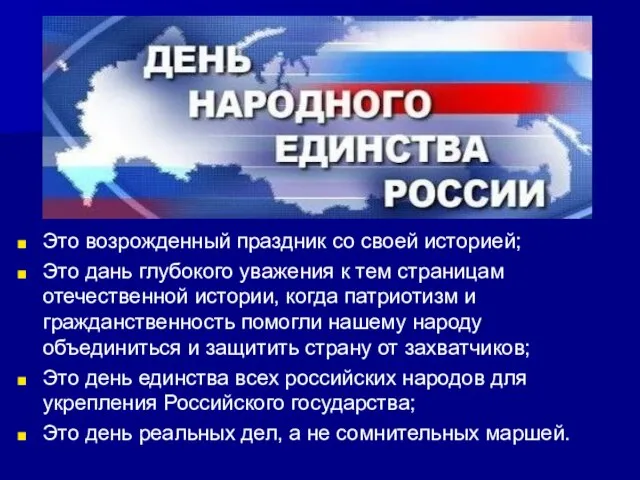 ДЕНЬ НАРОДНОГО ЕДИНСТВА РОССИИ

Это возрожденный праздник со своей историей;

Это дань глубокого уважения к тем страницам отечественной истории, когда патриотизм и гражданственность помогли нашему народу объединиться и защитить страну от захватчиков;

Это день единства всех российских народов для укрепления Российского государства;

Это день реальных дел, а не сомнительных маршей.